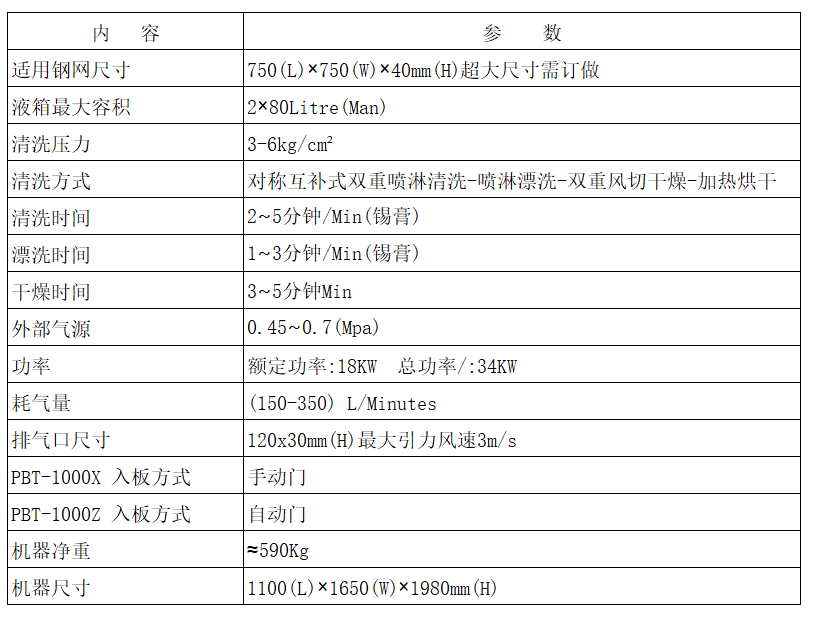 | 内 容 | 参 数 |
|---|---|
| 适用钢网尺寸 | 750(L)×750(W)×40mm(H)超大尺寸需订做 |
| 液箱最大容积 | 2×80Litre(Man) |
| 清洗压力 | 3-6kg/cm² |
| 清洗方式 | 对称互补式双重喷淋清洗-喷淋漂洗-双重风切干燥-加热烘干 |
| 清洗时间 | 2~5分钟/Min(锡膏) |
| 漂洗时间 | 1~3分钟/Min(锡膏) |
| 干燥时间 | 3~5分钟Min |
| 外部气源 | 0.45~0.7(Mpa) |
| 功率 | 额定功率:18KW 总功率/:34KW |
| 耗气量 | (150-350) L/Minutes |
| 排气口尺寸 | 120x30mm(H)最大引力风速3m/s |
| PBT-1000X 入板方式 | 手动门 |
| PBT-1000Z 入板方式 | 自动门 |
| 机器净重 | ≈590Kg |
| 机器尺寸 | 1100(L)×1650(W)×1980mm(H) |